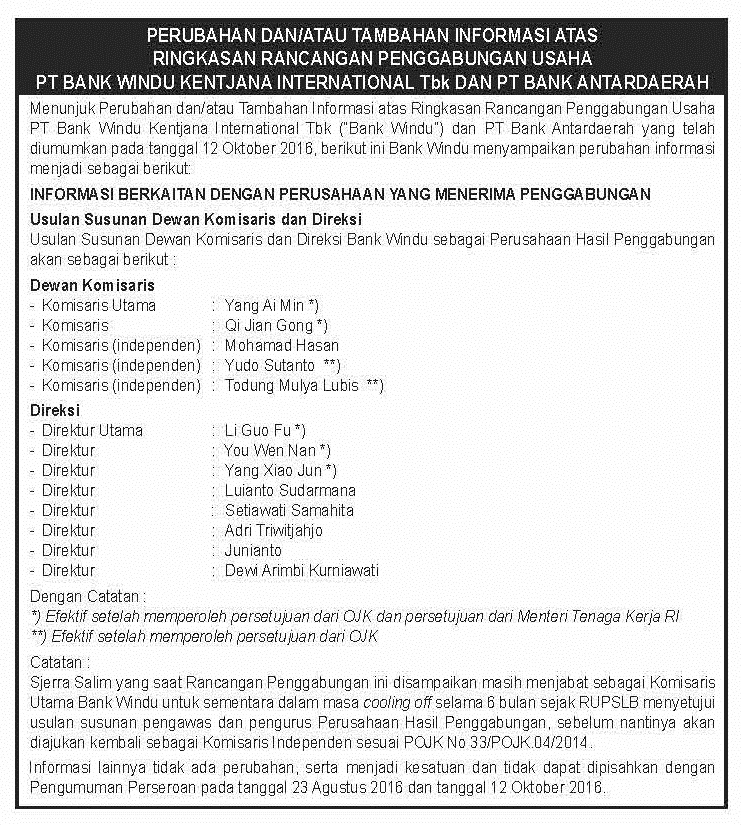 PERUBAHAN DAN/ATAU TAMBAHAN INFORMASI ATAS
RINGKASAN RANCANGAN PENGGABUNGAN USAHA
PT BANK WINDU KENTJANA INTERNATIONAL Tbk DAN PT BANK ANTARDAERAH

Menunjuk Perubahan dan/atau Tambahan Informasi atas Ringkasan Rancangan Penggabungan Usaha PT Bank Windu Kentjana International Tbk ("Bank Windu") dan PT Bank Antardaerah yang telah diumumkan pada tanggal 12 Oktober 2016, berikut ini Bank Windu menyampaikan perubahan informasi menjadi sebagai berikut:

INFORMASI BERKAITAN DENGAN PERUSAHAAN YANG MENERIMA PENGGABUNGAN

Usulan Susunan Dewan Komisaris dan Direksi
Usulan Susunan Dewan Komisaris dan Direksi Bank Windu sebagai Perusahaan Hasil Penggabungan akan sebagai berikut :

Dewan Komisaris
- Komisaris Utama : Yang Ai Min *)
- Komisaris : Qi Jian Gong *)
- Komisaris (independen) : Mohamad Hasan
- Komisaris (independen) : Yudo Sutanto **)
- Komisaris (independen) : Todung Mulya Lubis **)

Direksi
- Direktur Utama : Li Guo Fu *)
- Direktur : You Wen Nan *)
- Direktur : Yang Xiao Jun *)
- Direktur : Luianto Sudarmana
- Direktur : Setiawati Samahita
- Direktur : Adri Triwitjahjo
- Direktur : Junianto
- Direktur : Dewi Arimbi Kurniawati

Dengan Catatan :
*) Efektif setelah memperoleh persetujuan dari OJK dan persetujuan dari Menteri Tenaga Kerja RI
**) Efektif setelah memperoleh persetujuan dari OJK

Catatan :
Sjerra Salim yang saat Rancangan Penggabungan ini disampaikan masih menjabat sebagai Komisaris Utama Bank Windu untuk sementara dalam masa cooling off selama 6 bulan sejak RUPSLB menyetujui usulan susunan pengawas dan pengurus Perusahaan Hasil Penggabungan, sebelum nantinya akan diajukan kembali sebagai Komisaris Independen sesuai POJK No 33/POJK.04/2014.

Informasi lainnya tidak ada perubahan, serta menjadi kesatuan dan tidak dapat dipisahkan dengan Pengumuman Perseroan pada tanggal 23 Agustus 2016 dan tanggal 12 Oktober 2016.